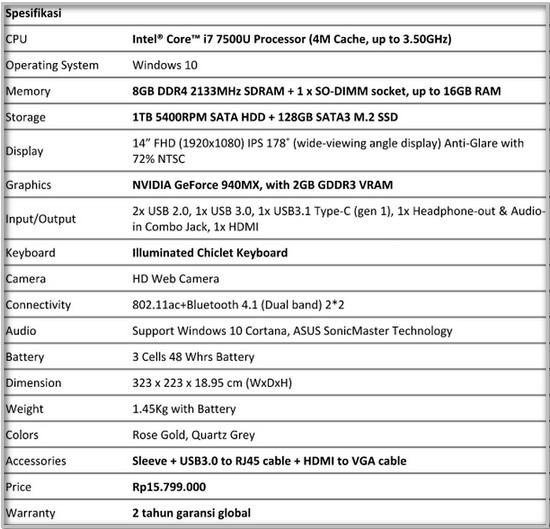 | Spesifikasi | |
|---|---|
| CPU | Intel® Core™ i7 7500U Processor (4M Cache, up to 3.50GHz) |
| Operating System | Windows 10 |
| Memory | 8GB DDR4 2133MHz SDRAM + 1 x SO-DIMM socket, up to 16GB RAM |
| Storage | 1TB 5400RPM SATA HDD + 128GB SATA3 M.2 SSD |
| Display | 14" FHD (1920x1080) IPS 178˚ (wide-viewing angle display) Anti-Glare with 72% NTSC |
| Graphics | NVIDIA GeForce 940MX, with 2GB GDDR3 VRAM |
| Input/Output | 2x USB 2.0, 1x USB 3.0, 1x USB3.1 Type-C (gen 1), 1x Headphone-out & Audio-in Combo Jack, 1x HDMI |
| Keyboard | Illuminated Chiclet Keyboard |
| Camera | HD Web Camera |
| Connectivity | 802.11ac+Bluetooth 4.1 (Dual band) 2*2 |
| Audio | Support Windows 10 Cortana, ASUS SonicMaster Technology |
| Battery | 3 Cells 48 Whrs Battery |
| Dimension | 323 x 223 x 18.95 cm (WxDxH) |
| Weight | 1.45Kg with Battery |
| Colors | Rose Gold, Quartz Grey |
| Accessories | Sleeve + USB3.0 to RJ45 cable + HDMI to VGA cable |
| Price | Rp15.799.000 |
| Warranty | 2 tahun garansi global |